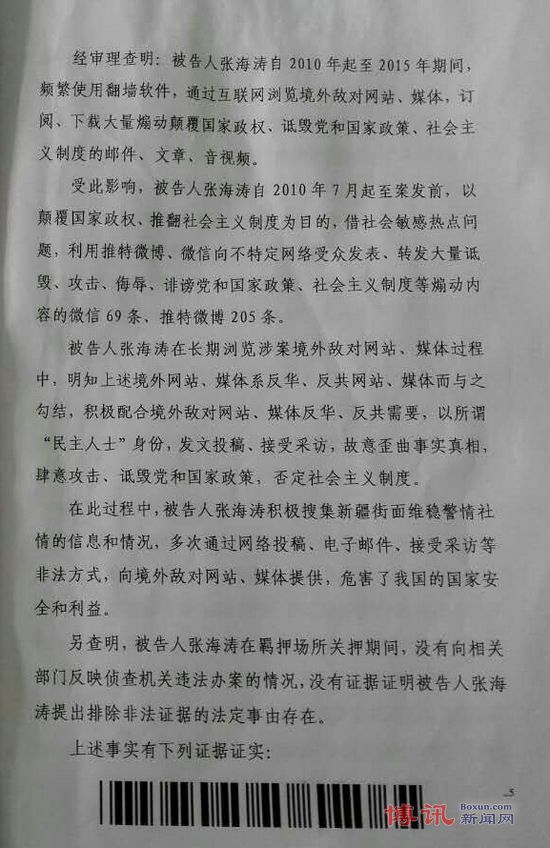 经审理查明：被告人张海涛自 2010 年起至 2015 年期间，频繁使用翻墙软件，通过互联网浏览境外敌对网站、媒体，订阅、下载大量煽动颠覆国家政权、诋毁党和国家政策、社会主义制度的邮件、文章、音视频。

受此影响，被告人张海涛自 2010 年 7 月起至案发前，以颠覆国家政权、推翻社会主义制度为目的，借社会敏感热点问题，利用推特微博、微信向不特定网络受众发表、转发大量诋毁、攻击、侮辱、诽谤党和国家政策、社会主义制度等煽动内容的微信 69 条，推特微博 205 条。

被告人张海涛在长期浏览涉案境外敌对网站、媒体过程中，明知上述境外网站、媒体系反华、反共网站、媒体而与之勾结，积极配合境外敌对网站、媒体反华、反共需要，以所谓“民主人士”身份，发文投稿、接受采访，故意歪曲事实真相，肆意攻击、诋毁党和国家政策，否定社会主义制度。

在此过程中，被告人张海涛积极搜集新疆街面维稳警情社情的信息和情况，多次通过网络投稿、电子邮件、接受采访等非法方式，向境外敌对网站、媒体提供，危害了我国的国家安全和利益。

另查明，被告人张海涛在羁押场所关押期间，没有向相关部门反映侦查机关违法办案的情况，没有证据证明被告人张海涛提出排除非法证据的法定事由存在。

上述事实有下列证据证实：

5

博讯 Boxun.com 新闻网